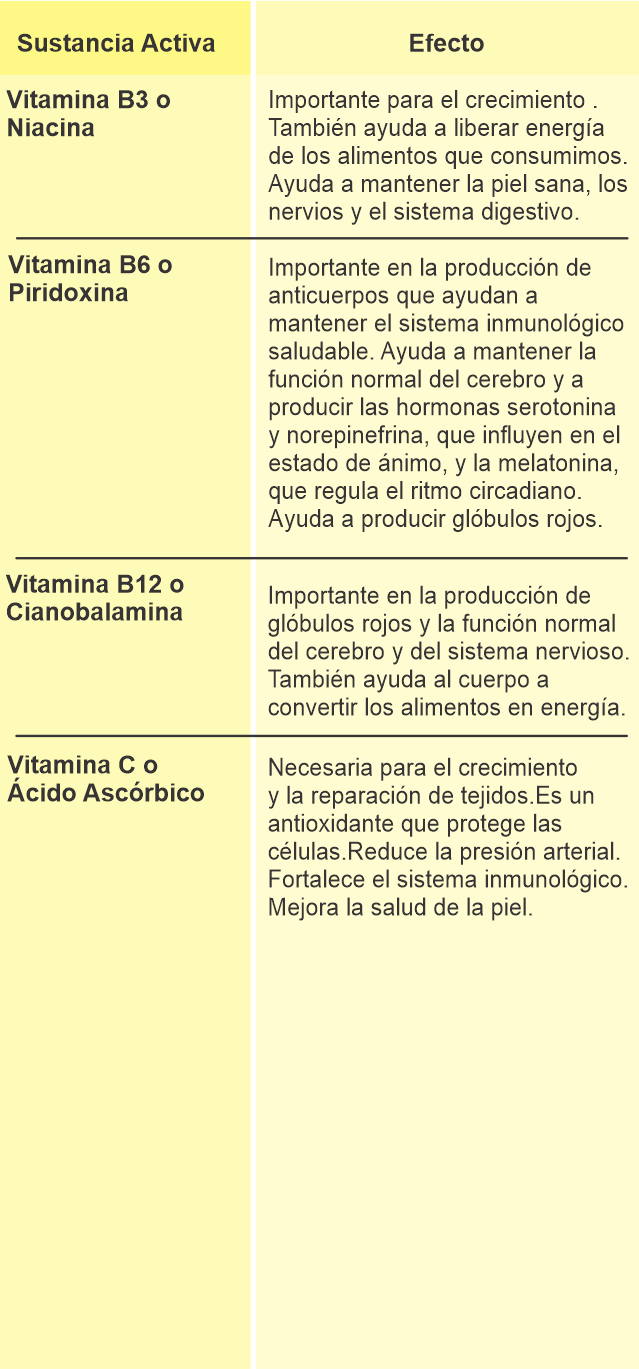 | Sustancia Activa | Efecto |
|---|---|
| Vitamina B3 o Niacina | Importante para el crecimiento . También ayuda a liberar energía de los alimentos que consumimos. Ayuda a mantener la piel sana, los nervios y el sistema digestivo. |
| Vitamina B6 o Piridoxina | Importante en la producción de anticuerpos que ayudan a mantener el sistema inmunológico saludable. Ayuda a mantener la función normal del cerebro y a producir las hormonas serotonina y norepinefrina, que influyen en el estado de ánimo, y la melatonina, que regula el ritmo circadiano. Ayuda a producir glóbulos rojos. |
| Vitamina B12 o Cianobalamina | Importante en la producción de glóbulos rojos y la función normal del cerebro y del sistema nervioso. También ayuda al cuerpo a convertir los alimentos en energía. |
| Vitamina C o Ácido Ascórbico | Necesaria para el crecimiento y la reparación de tejidos.Es un antioxidante que protege las células.Reduce la presión arterial. Fortalece el sistema inmunológico. Mejora la salud de la piel. |